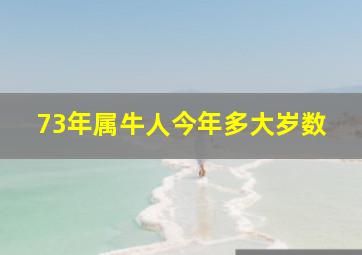 73年属牛人今年多大岁数